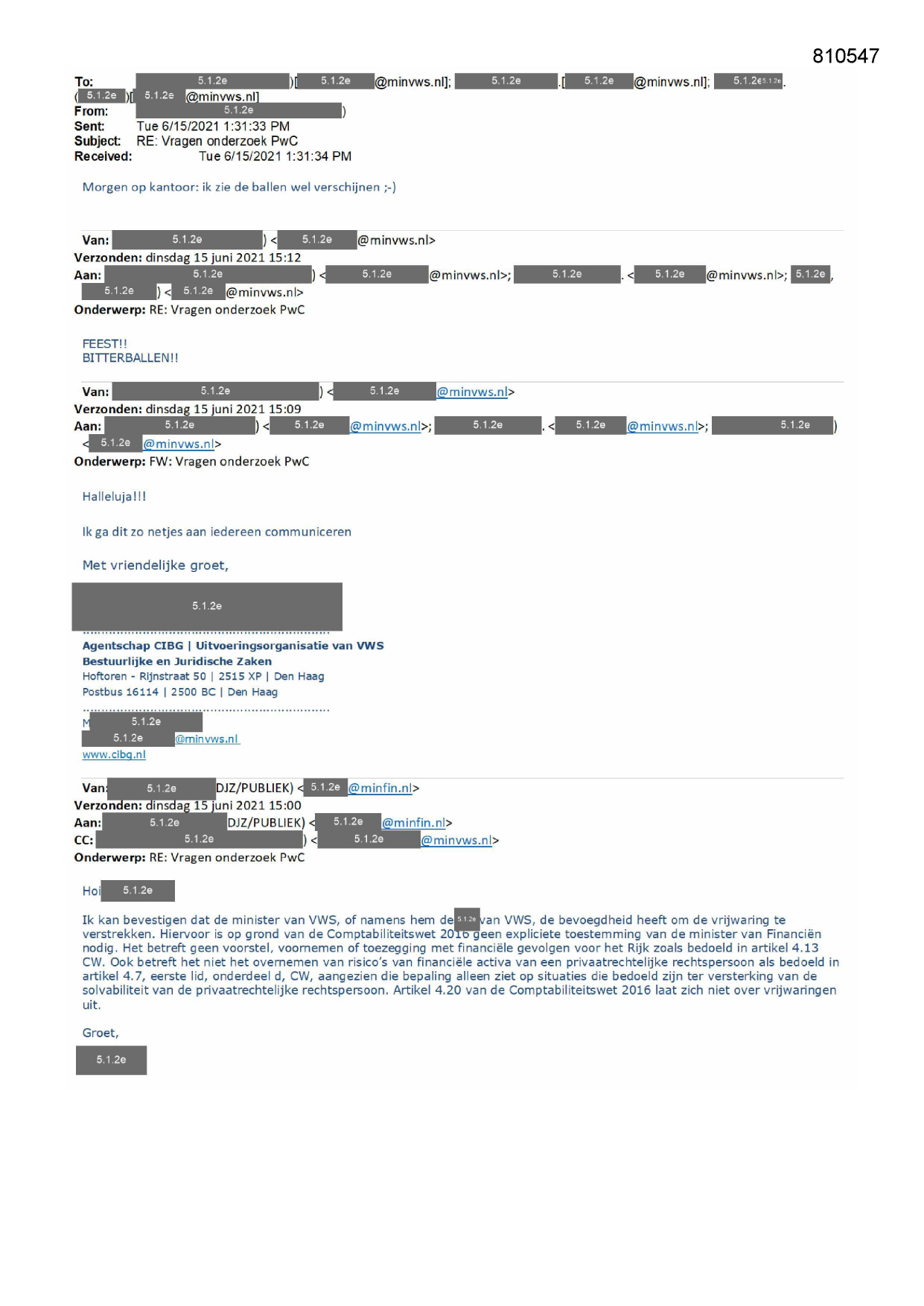 810547

To: 5.1.2e )[ 5.1.2e @minvws.nl]; 5.1.2e .[ 5.1.2e @minvws.nl]; 5.1.2e 5.1.2e .
( 5.1.2e )[ 5.1.2e @minvws.nl]
From: 5.1.2e )
Sent: Tue 6/15/2021 1:31:33 PM
Subject: RE: Vragen onderzoek PwC
Received: Tue 6/15/2021 1:31:34 PM

Morgen op kantoor: ik zie de ballen wel verschijnen ;-)

Van: 5.1.2e ) < 5.1.2e @minvws.nl>
Verzonden: dinsdag 15 juni 2021 15:12
Aan: 5.1.2e ) < 5.1.2e @minvws.nl>; 5.1.2e . < 5.1.2e @minvws.nl>; 5.1.2e ,
5.1.2e ) < 5.1.2e @minvws.nl>
Onderwerp: RE: Vragen onderzoek PwC

FEEST!!
BITTERBALLEN!!

Van: 5.1.2e ) < 5.1.2e @minvws.nl>
Verzonden: dinsdag 15 juni 2021 15:09
Aan: 5.1.2e ) < 5.1.2e @minvws.nl>; 5.1.2e . < 5.1.2e @minvws.nl>; 5.1.2e )
< 5.1.2e @minvws.nl>
Onderwerp: FW: Vragen onderzoek PwC

Halleluja!!!

Ik ga dit zo netjes aan iedereen communiceren

Met vriendelijke groet,

5.1.2e

Agentschap CIBG | Uitvoeringsorganisatie van VWS
Bestuurlijke en Juridische Zaken
Hoftoren - Rijnstraat 50 | 2515 XP | Den Haag
Postbus 16114 | 2500 BC | Den Haag

M 5.1.2e
5.1.2e @minvws.nl
www.cibg.nl

Van: 5.1.2e DJZ/PUBLIEK) < 5.1.2e @minfin.nl>
Verzonden: dinsdag 15 juni 2021 15:00
Aan: 5.1.2e DJZ/PUBLIEK) < 5.1.2e @minfin.nl>
CC: 5.1.2e ) < 5.1.2e @minvws.nl>
Onderwerp: RE: Vragen onderzoek PwC

Hoi 5.1.2e

Ik kan bevestigen dat de minister van VWS, of namens hem de 5.1.2e van VWS, de bevoegdheid heeft om de vrijwaring te verstrekken. Hiervoor is op grond van de Comptabiliteitswet 2016 geen expliciete toestemming van de minister van Financiën nodig. Het betreft geen voorstel, voornemen of toezegging met financiële gevolgen voor het Rijk zoals bedoeld in artikel 4.13 CW. Ook betreft het niet het overnemen van risico's van financiële activa van een privaatrechtelijke rechtspersoon als bedoeld in artikel 4.7, eerste lid, onderdeel d, CW, aangezien die bepaling alleen ziet op situaties die bedoeld zijn ter versterking van de solvabiliteit van de privaatrechtelijke rechtspersoon. Artikel 4.20 van de Comptabiliteitswet 2016 laat zich niet over vrijwaringen uit.

Groet,

5.1.2e